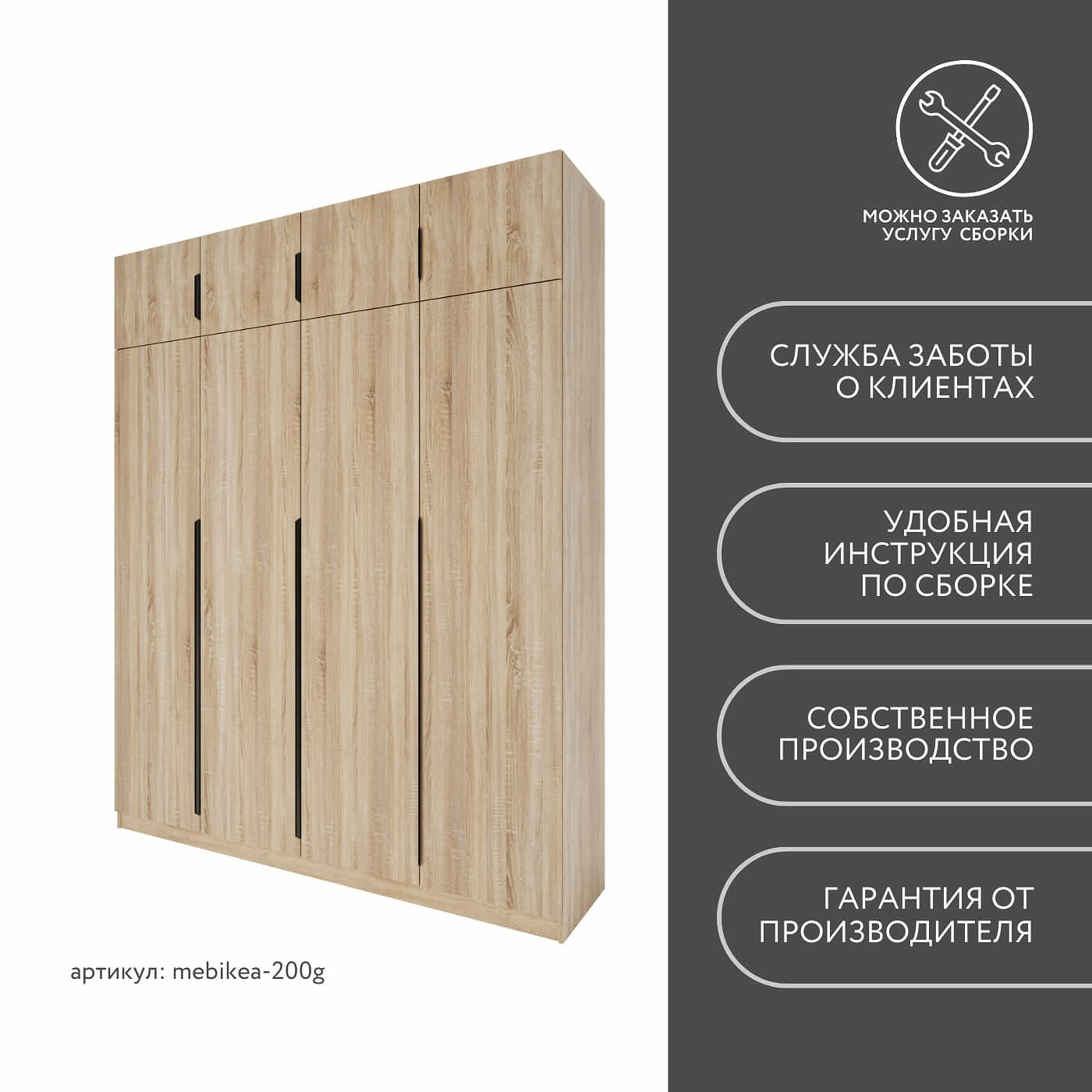 артикул: mebikea-200g

МОЖНО ЗАКАЗАТЬ
УСЛУГУ СБОРКИ

СЛУЖБА ЗАБОТЫ
О КЛИЕНТАХ

УДОБНАЯ
ИНСТРУКЦИЯ
ПО СБОРКЕ

СОБСТВЕННОЕ
ПРОИЗВОДСТВО

ГАРАНТИЯ ОТ
ПРОИЗВОДИТЕЛЯ